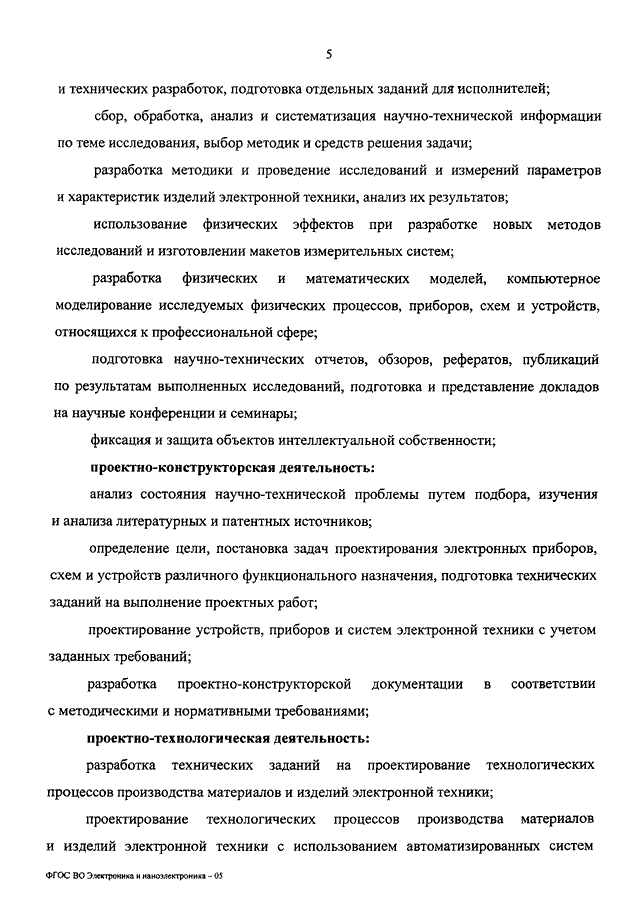 5

и технических разработок, подготовка отдельных заданий для исполнителей;

сбор, обработка, анализ и систематизация научно-технической информации по теме исследования, выбор методик и средств решения задачи;

разработка методики и проведение исследований и измерений параметров и характеристик изделий электронной техники, анализ их результатов;

использование физических эффектов при разработке новых методов исследований и изготовлении макетов измерительных систем;

разработка физических и математических моделей, компьютерное моделирование исследуемых физических процессов, приборов, схем и устройств, относящихся к профессиональной сфере;

подготовка научно-технических отчетов, обзоров, рефератов, публикаций по результатам выполненных исследований, подготовка и представление докладов на научные конференции и семинары;

фиксация и защита объектов интеллектуальной собственности;

проектно-конструкторская деятельность:

анализ состояния научно-технической проблемы путем подбора, изучения и анализа литературных и патентных источников;

определение цели, постановка задач проектирования электронных приборов, схем и устройств различного функционального назначения, подготовка технических заданий на выполнение проектных работ;

проектирование устройств, приборов и систем электронной техники с учетом заданных требований;

разработка проектно-конструкторской документации в соответствии с методическими и нормативными требованиями;

проектно-технологическая деятельность:

разработка технических заданий на проектирование технологических процессов производства материалов и изделий электронной техники;

проектирование технологических процессов производства материалов и изделий электронной техники с использованием автоматизированных систем

ФГОС ВО Электроника и наноэлектроника – 05